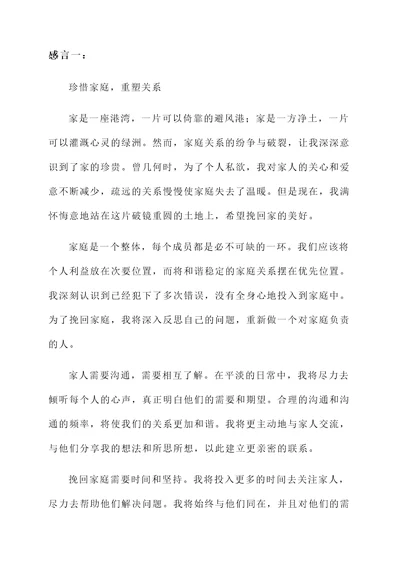 感言一：

珍惜家庭，重塑关系

家是一座港湾，一片可以倚靠的避风港；家是一方净土，一片可以灌溉心灵的绿洲。然而，家庭关系的纷争与破裂，让我深深意识到了家的珍贵。曾几何时，为了个人私欲，我对家人的关心和爱意不断减少，疏远的关系慢慢使家庭失去了温暖。但是现在，我满怀悔意地站在这片破镜重圆的土地上，希望挽回家的美好。

家庭是一个整体，每个成员都是必不可缺的一环。我们应该将个人利益放在次要位置，而将和谐稳定的家庭关系摆在优先位置。我深刻认识到已经犯下了多次错误，没有全身心地投入到家庭中。为了挽回家庭，我将深入反思自己的问题，重新做一个对家庭负责的人。

家人需要沟通，需要相互了解。在平淡的日常中，我将尽力去倾听每个人的心声，真正明白他们的需要和期望。合理的沟通和沟通的频率，将使我们的关系更加和谐。我将更主动地与家人交流，与他们分享我的想法和所思所想，以此建立更亲密的联系。

挽回家庭需要时间和坚持。我将投入更多的时间去关注家人，尽力去帮助他们解决问题。我将始终与他们同在，并且对他们的需